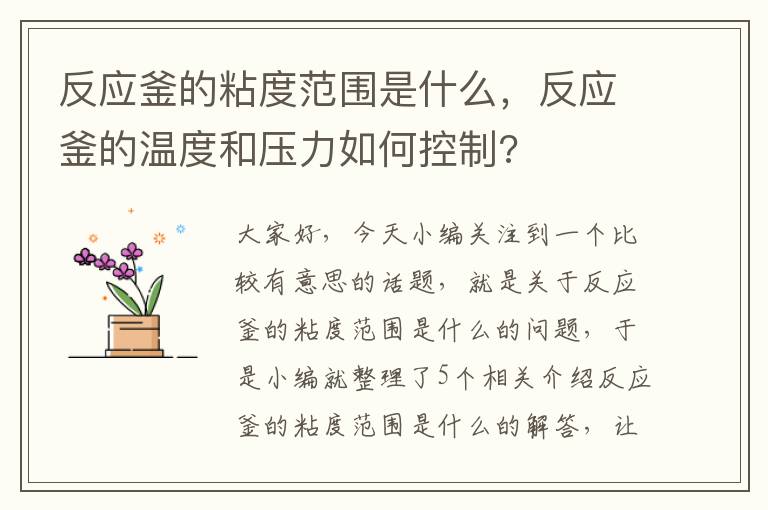 反应釜的粘度范围是什么，反应釜的温度和压力如何控制？

大家好，今天小编关注到一个比较有意思的话题，就是关于反应釜的粘度范围是什么的问题，于是小编就整理了5个相关介绍反应釜的粘度范围是什么的解答，让